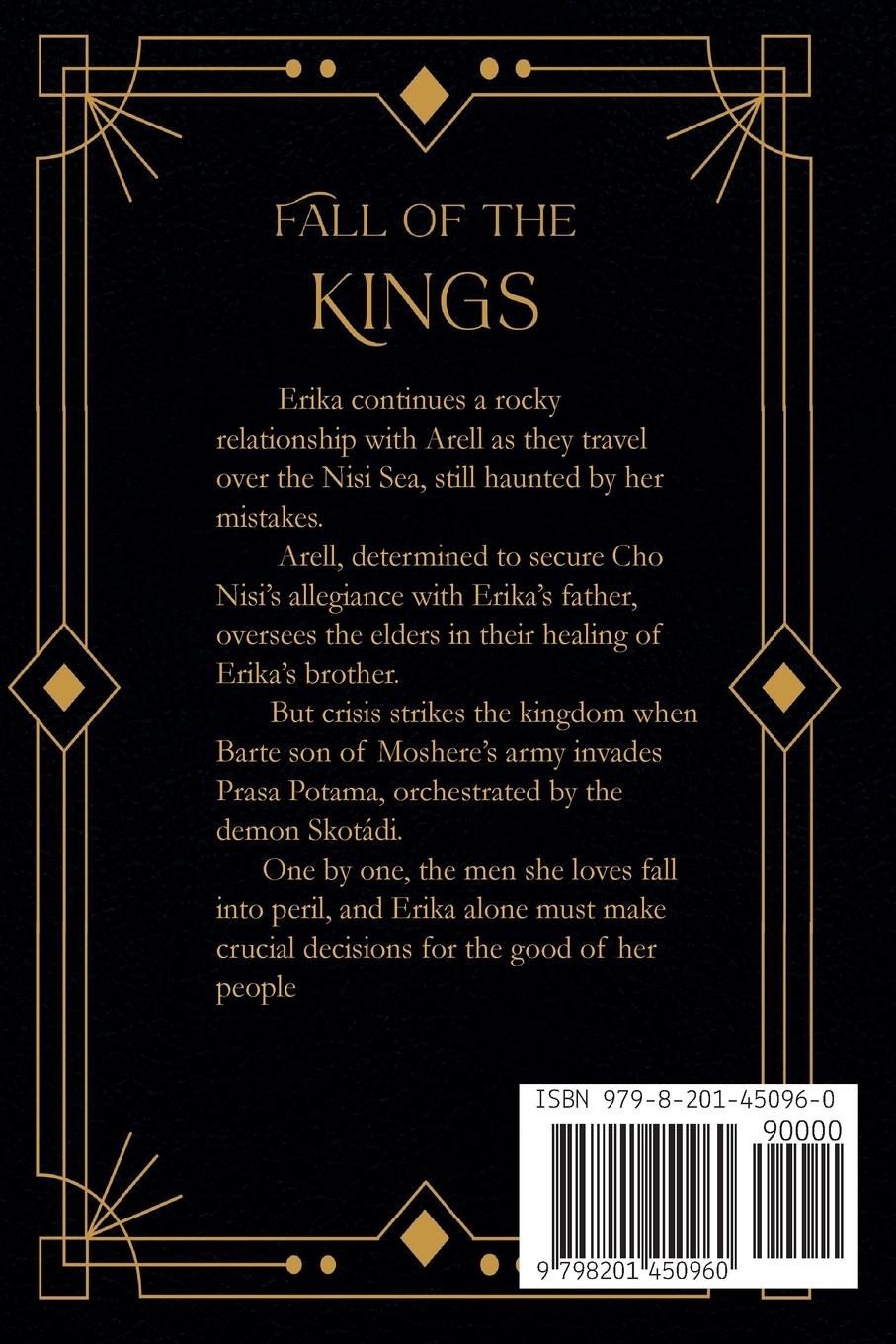 FALL OF THE
KINGS

Erika continues a rocky relationship with Arell as they travel over the Nisi Sea, still haunted by her mistakes.

Arell, determined to secure Cho Nisi's allegiance with Erika's father, oversees the elders in their healing of Erika's brother.

But crisis strikes the kingdom when Barte son of Moshere's army invades Prasa Potama, orchestrated by the demon Skotádi.

One by one, the men she loves fall into peril, and Erika alone must make crucial decisions for the good of her people

ISBN 979-8-201-45096-0
90000
9 798201 450960